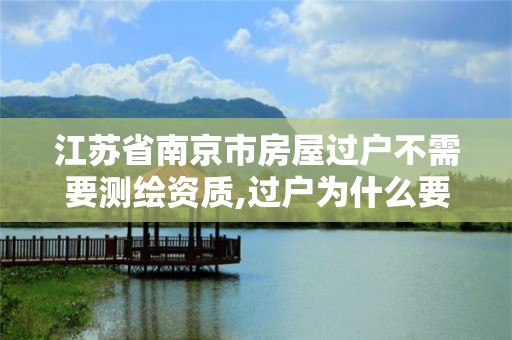 江苏省南京市房屋过户不需要测绘资质,过户为什么要